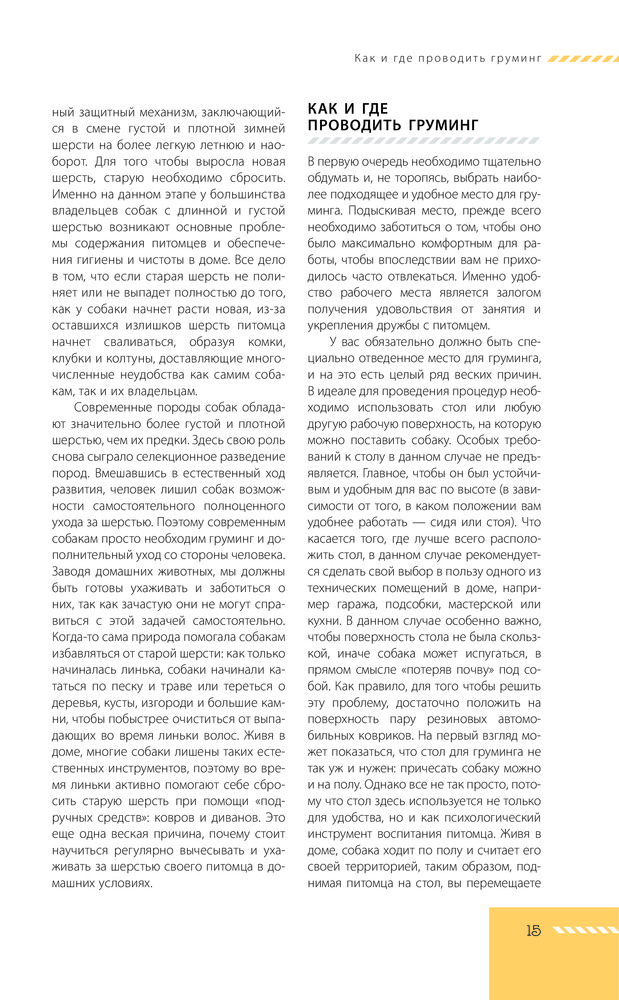 Как и где проводить груминг

ный защитный механизм, заключающийся в смене густой и плотной зимней шерсти на более легкую летнюю и наоборот. Для того чтобы выросла новая шерсть, старую необходимо сбросить. Именно на данном этапе у большинства владельцев собак с длинной и густой шерстью возникают основные проблемы содержания питомцев и обеспечения гигиены и чистоты в доме. Все дело в том, что если старая шерсть не полиняет или не выпадет полностью до того, как у собаки начнет расти новая, из-за оставшихся излишков шерсть питомца начнет сваливаться, образуя комки, клубки и колтуны, доставляющие многочисленные неудобства как самим собакам, так и их владельцам.

Современные породы собак обладают значительно более густой и плотной шерстью, чем их предки. Здесь свою роль снова сыграло селекционное разведение пород. Вмешавшись в естественный ход развития, человек лишил собак возможности самостоятельного полноценного ухода за шерстью. Поэтому современным собакам просто необходим груминг и дополнительный уход со стороны человека. Заводя домашних животных, мы должны быть готовы ухаживать и заботиться о них, так как зачастую они не могут справиться с этой задачей самостоятельно. Когда-то сама природа помогала собакам избавляться от старой шерсти: как только начиналась линька, собаки начинали кататься по песку и траве или тереться о деревья, кусты, изгороди и большие камни, чтобы побыстрее очиститься от выпадающих во время линьки волос. Живя в доме, многие собаки лишены таких естественных инструментов, поэтому во время линьки активно помогают себе сбросить старую шерсть при помощи «подручных средств»: ковров и диванов. Это еще одна веская причина, почему стоит научиться регулярно вычесывать и ухаживать за шерстью своего питомца в домашних условиях.

КАК И ГДЕ ПРОВОДИТЬ ГРУМИНГ

В первую очередь необходимо тщательно обдумать и, не торопясь, выбрать наиболее подходящее и удобное место для груминга. Подыскивая место, прежде всего необходимо заботиться о том, чтобы оно было максимально комфортным для работы, чтобы впоследствии вам не приходилось часто отвлекаться. Именно удобство рабочего места является залогом получения удовольствия от занятия и укрепления дружбы с питомцем.

У вас обязательно должно быть специально отведенное место для груминга, и на это есть целый ряд веских причин. В идеале для проведения процедур необходимо использовать стол или любую другую рабочую поверхность, на которую можно поставить собаку. Особых требований к столу в данном случае не предъявляется. Главное, чтобы он был устойчивым и удобным для вас по высоте (в зависимости от того, в каком положении вам удобнее работать — сидя или стоя). Что касается того, где лучше всего расположить стол, в данном случае рекомендуется сделать свой выбор в пользу одного из технических помещений в доме, например гаража, подсобки, мастерской или кухни. В данном случае особенно важно, чтобы поверхность стола не была скользкой, иначе собака может испугаться, в прямом смысле «потеряв почву» под собой. Как правило, для того чтобы решить эту проблему, достаточно положить на поверхность пару резиновых автомобильных ковриков. На первый взгляд может показаться, что стол для груминга не так уж и нужен: причесать собаку можно и на полу. Однако все не так просто, потому что стол здесь используется не только для удобства, но и как психологический инструмент воспитания питомца. Живя в доме, собака ходит по полу и считает его своей территорией, таким образом, поднимая питомца на стол, вы перемещаете

15